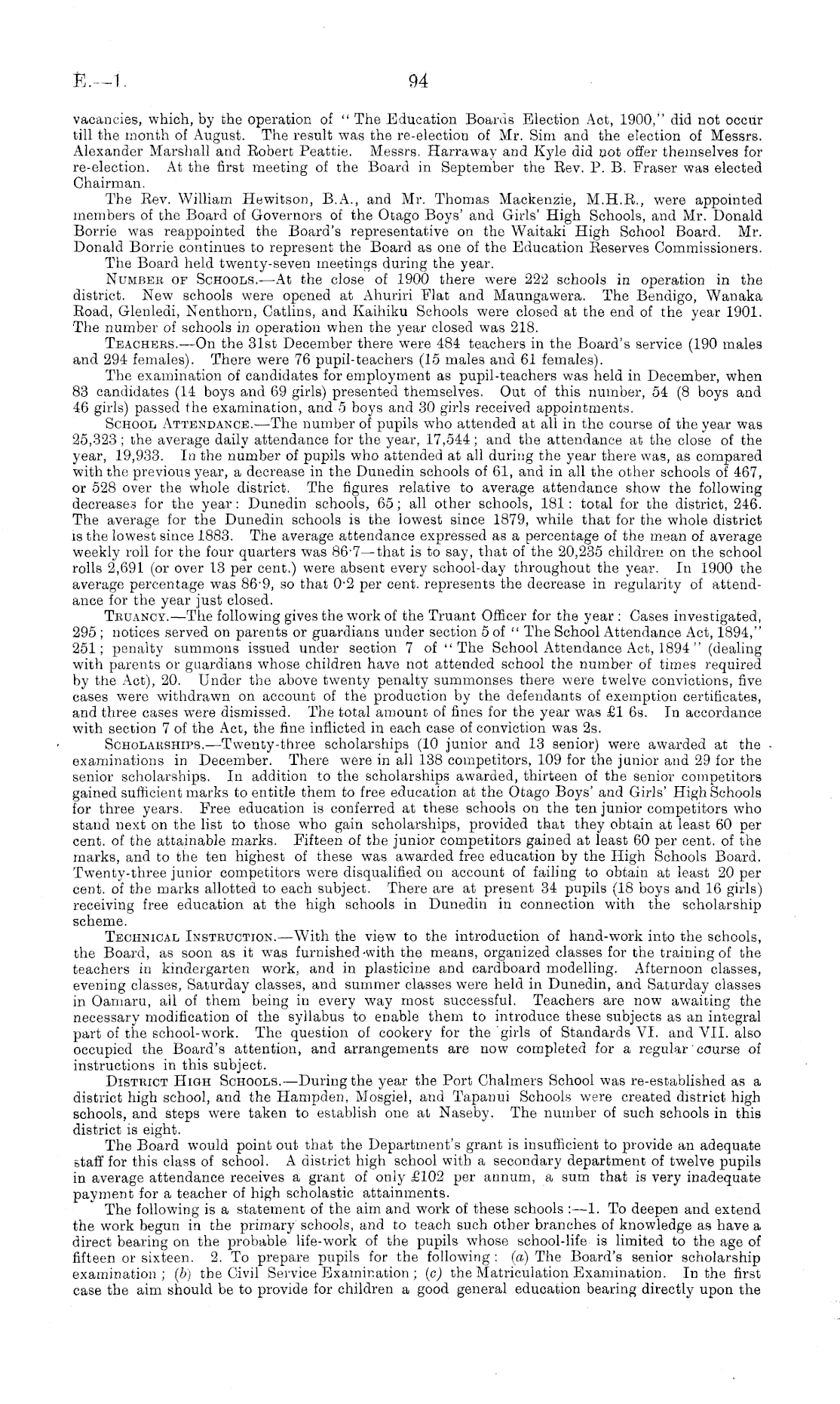 E.—1. 94

vacancies, which, by the operation of "The Education Boards Election Act, 1900," did not occur till the month of August. The result was the re-election of Mr. Sim and the election of Messrs. Alexander Marshall and Robert Peattie. Messrs. Harraway and Kyle did not offer themselves for re-election. At the first meeting of the Board in September the Rev. P. B. Fraser was elected Chairman.

The Rev. William Hewitson, B.A., and Mr. Thomas Mackenzie, M.H.R., were appointed members of the Board of Governors of the Otago Boys' and Girls' High Schools, and Mr. Donald Borrie was reappointed the Board's representative on the Waitaki High School Board. Mr. Donald Borrie continues to represent the Board as one of the Education Reserves Commissioners.

The Board held twenty-seven meetings during the year.

Number of Schools.—At the close of 1900 there were 222 schools in operation in the district. New schools were opened at Ahuriri Flat and Maungawera. The Bendigo, Wanaka Road, Glenledi, Nenthorn, Catlins, and Kaihiku Schools were closed at the end of the year 1901. The number of schools in operation when the year closed was 218.

Teachers.—On the 31st December there were 484 teachers in the Board's service (190 males and 294 females). There were 76 pupil-teachers (15 males and 61 females).

The examination of candidates for employment as pupil-teachers was held in December, when 83 candidates (14 boys and 69 girls) presented themselves. Out of this number, 54 (8 boys and 46 girls) passed the examination, and 5 boys and 30 girls received appointments.

School Attendance.—The number of pupils who attended at all in the course of the year was 25,323; the average daily attendance for the year, 17,544; and the attendance at the close of the year, 19,933. In the number of pupils who attended at all during the year there was, as compared with the previous year, a decrease in the Dunedin schools of 61, and in all the other schools of 467, or 528 over the whole district. The figures relative to average attendance show the following decreases for the year: Dunedin schools, 65; all other schools, 181: total for the district, 246. The average for the Dunedin schools is the lowest since 1879, while that for the whole district is the lowest since 1883. The average attendance expressed as a percentage of the mean of average weekly roll for the four quarters was 86·7—that is to say, that of the 20,235 children on the school rolls 2,691 (or over 13 per cent.) were absent every school-day throughout the year. In 1900 the average percentage was 86·9, so that 0·2 per cent. represents the decrease in regularity of attendance for the year just closed.

Truancy.—The following gives the work of the Truant Officer for the year: Cases investigated, 295; notices served on parents or guardians under section 5 of "The School Attendance Act, 1894," 251; penalty summons issued under section 7 of "The School Attendance Act, 1894" (dealing with parents or guardians whose children have not attended school the number of times required by the Act), 20. Under the above twenty penalty summonses there were twelve convictions, five cases were withdrawn on account of the production by the defendants of exemption certificates, and three cases were dismissed. The total amount of fines for the year was £1 6s. In accordance with section 7 of the Act, the fine inflicted in each case of conviction was 2s.

Scholarships.—Twenty-three scholarships (10 junior and 13 senior) were awarded at the examinations in December. There were in all 138 competitors, 109 for the junior and 29 for the senior scholarships. In addition to the scholarships awarded, thirteen of the senior competitors gained sufficient marks to entitle them to free education at the Otago Boys' and Girls' High Schools for three years. Free education is conferred at these schools on the ten junior competitors who stand next on the list to those who gain scholarships, provided that they obtain at least 60 per cent. of the attainable marks. Fifteen of the junior competitors gained at least 60 per cent. of the marks, and to the ten highest of these was awarded free education by the High Schools Board. Twenty-three junior competitors were disqualified on account of failing to obtain at least 20 per cent. of the marks allotted to each subject. There are at present 34 pupils (18 boys and 16 girls) receiving free education at the high schools in Dunedin in connection with the scholarship scheme.

Technical Instruction.—With the view to the introduction of hand-work into the schools, the Board, as soon as it was furnished with the means, organized classes for the training of the teachers in kindergarten work, and in plasticine and cardboard modelling. Afternoon classes, evening classes, Saturday classes, and summer classes were held in Dunedin, and Saturday classes in Oamaru, all of them being in every way most successful. Teachers are now awaiting the necessary modification of the syllabus to enable them to introduce these subjects as an integral part of the school-work. The question of cookery for the girls of Standards VI. and VII. also occupied the Board's attention, and arrangements are now completed for a regular course of instructions in this subject.

District High Schools.—During the year the Port Chalmers School was re-established as a district high school, and the Hampden, Mosgiel, and Tapanui Schools were created district high schools, and steps were taken to establish one at Naseby. The number of such schools in this district is eight.

The Board would point out that the Department's grant is insufficient to provide an adequate staff for this class of school. A district high school with a secondary department of twelve pupils in average attendance receives a grant of only £102 per annum, a sum that is very inadequate payment for a teacher of high scholastic attainments.

The following is a statement of the aim and work of these schools:—1. To deepen and extend the work begun in the primary schools, and to teach such other branches of knowledge as have a direct bearing on the probable life-work of the pupils whose school-life is limited to the age of fifteen or sixteen. 2. To prepare pupils for the following: (a) The Board's senior scholarship examination; (b) the Civil Service Examination; (c) the Matriculation Examination. In the first case the aim should be to provide for children a good general education bearing directly upon the